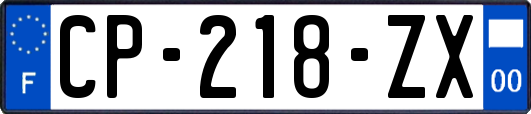 F

CP-218-ZX

00